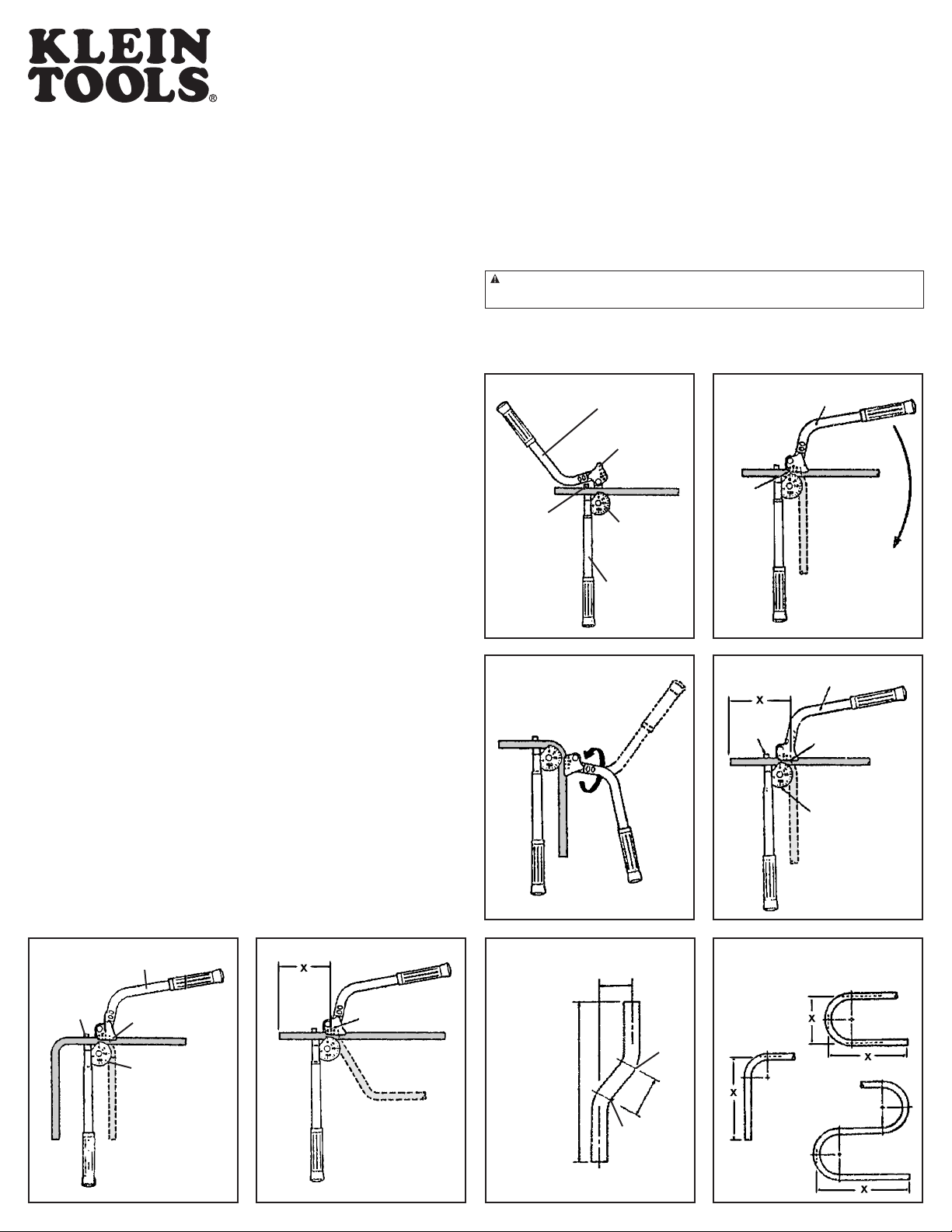 KLEIN TOOLS®

X

X

X

X

X

X

X